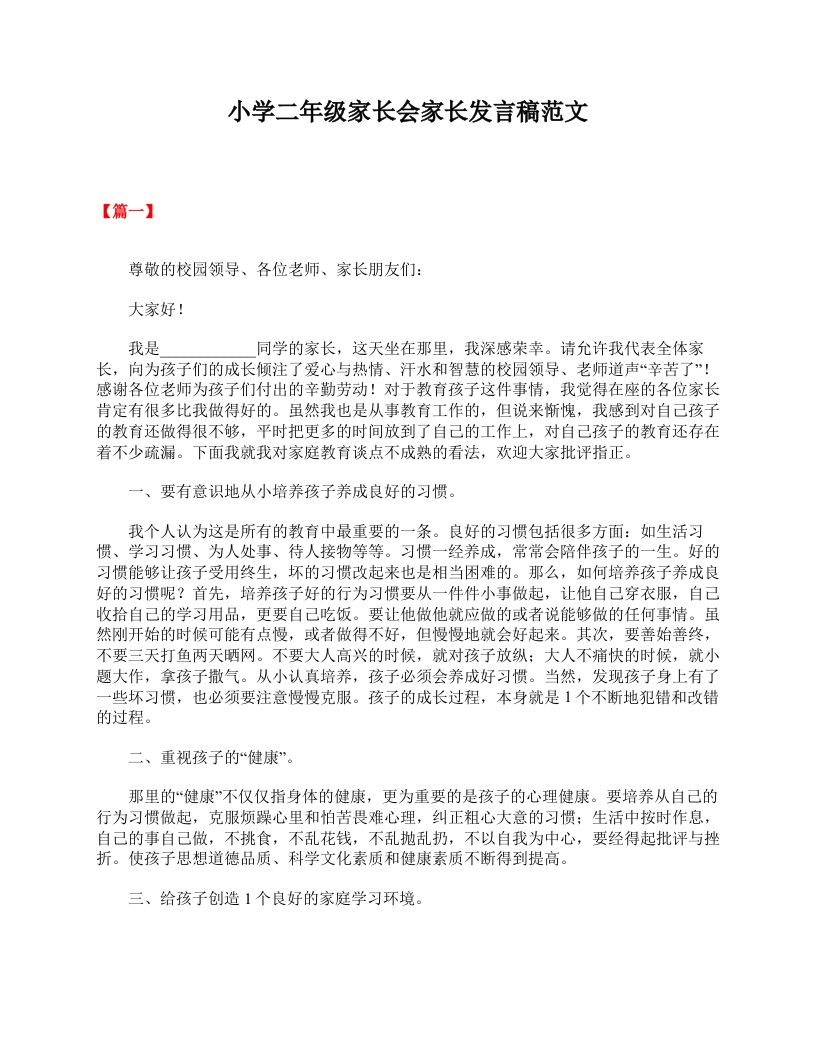 小学二年级家长会家长发言稿范文

【篇一】

尊敬的校园领导、各位老师、家长朋友们：

大家好！

我是____________同学的家长，这天坐在那里，我深感荣幸。请允许我代表全体家长，向为孩子们的成长倾注了爱心与热情、汗水和智慧的校园领导、老师道声“辛苦了”！感谢各位老师为孩子们付出的辛勤劳动！对于教育孩子这件事情，我觉得在座的各位家长肯定有很多比我做得好的。虽然我也是从事教育工作的，但说来惭愧，我感到对自己孩子的教育还做得很不够，平时把更多的时间放到了自己的工作上，对自己孩子的教育还存在着不少疏漏。下面我就我对家庭教育谈点不成熟的看法，欢迎大家批评指正。

一、要有意识地从小培养孩子养成良好的习惯。

我个人认为这是所有的教育中最重要的一条。良好的习惯包括很多方面：如生活习惯、学习习惯、为人处事、待人接物等等。习惯一经养成，常常会陪伴孩子的一生。好的习惯能够让孩子受用终生，坏的习惯改起来也是相当困难的。那么，如何培养孩子养成良好的习惯呢？首先，培养孩子好的行为习惯要从一件件小事做起，让他自己穿衣服，自己收拾自己的学习用品，更要自己吃饭。要让他做他就应做的或者说能够做的任何事情。虽然刚开始的时候可能有点慢，或者做得不好，但慢慢地就会好起来。其次，要善始善终，不要三天打鱼两天晒网。不要大人高兴的时候，就对孩子放纵；大人不痛快的时候，就小题大作，拿孩子撒气。从小认真培养，孩子必须会养成好习惯。当然，发现孩子身上有了一些坏习惯，也必须要注意慢慢克服。孩子的成长过程，本身就是1个不断地犯错和改错的过程。

二、重视孩子的“健康”。

那里的“健康”不仅仅指身体的健康，更为重要的是孩子的心理健康。要培养从自己的行为习惯做起，克服烦躁心里和怕苦畏难心理，纠正粗心大意的习惯；生活中按时作息，自己的事自己做，不挑食，不乱花钱，不乱抛乱扔，不以自我为中心，要经得起批评与挫折。使孩子思想道德品质、科学文化素质和健康素质不断得到提高。

三、给孩子创造1个良好的家庭学习环境。